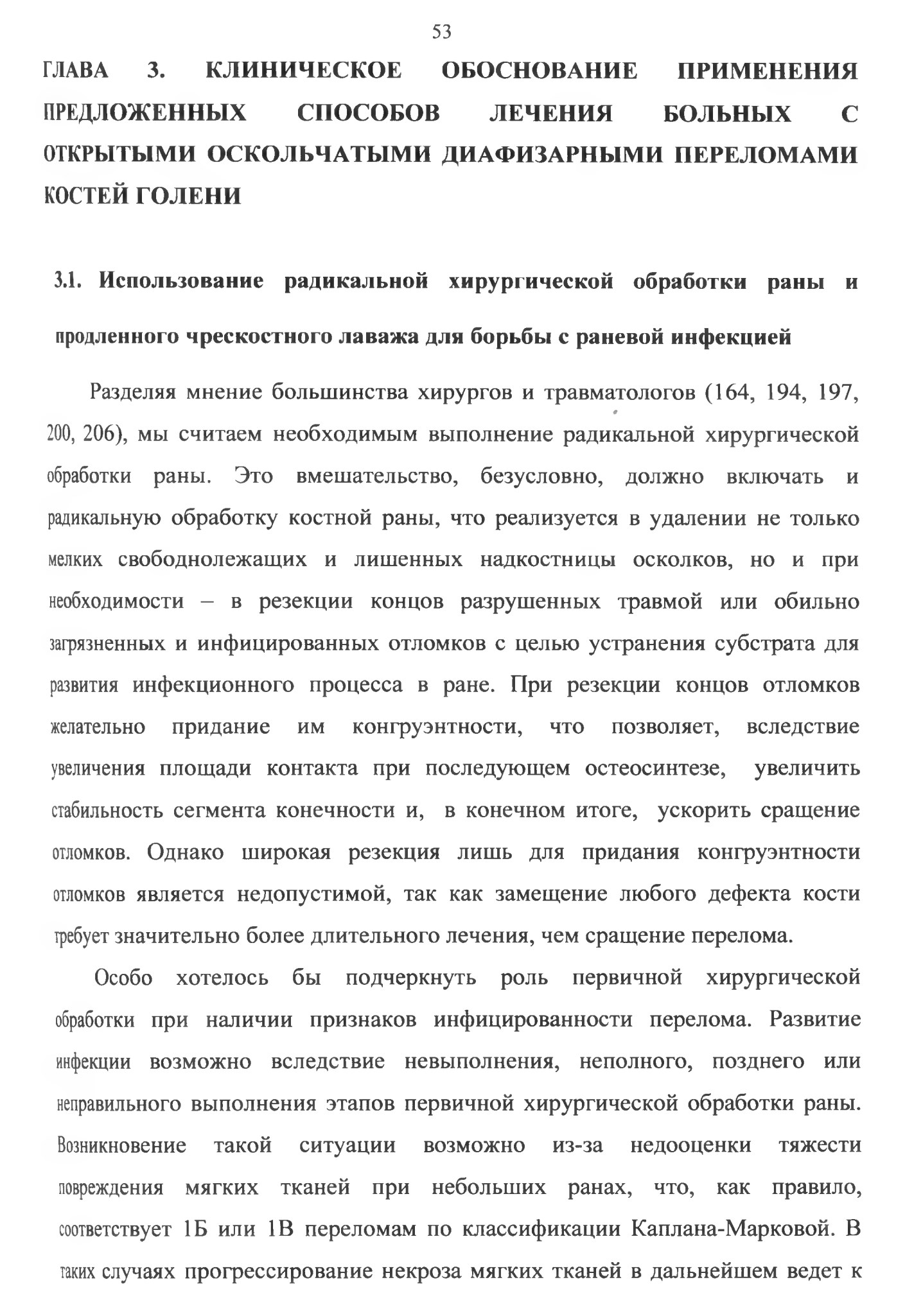 53

ГЛАВА 3. КЛИНИЧЕСКОЕ ОБОСНОВАНИЕ ПРИМЕНЕНИЯ ПРЕДЛОЖЕННЫХ СПОСОБОВ ЛЕЧЕНИЯ БОЛЬНЫХ С ОТКРЫТЫМИ ОСКОЛЬЧАТЫМИ ДИАФИЗАРНЫМИ ПЕРЕЛОМАМИ КОСТЕЙ ГОЛЕНИ

3.1. Использование радикальной хирургической обработки раны и продленного чрескостного лаважа для борьбы с раневой инфекцией

Разделяя мнение большинства хирургов и травматологов (164, 194, 197, 200, 206), мы считаем необходимым выполнение радикальной хирургической обработки раны. Это вмешательство, безусловно, должно включать и радикальную обработку костной раны, что реализуется в удалении не только мелких свободнолежащих и лишенных надкостницы осколков, но и при необходимости – в резекции концов разрушенных травмой или обильно загрязненных и инфицированных отломков с целью устранения субстрата для развития инфекционного процесса в ране. При резекции концов отломков желательно придание им конгруэнтности, что позволяет, вследствие увеличения площади контакта при последующем остеосинтезе, увеличить стабильность сегмента конечности и, в конечном итоге, ускорить сращение отломков. Однако широкая резекция лишь для придания конгруэнтности отломков является недопустимой, так как замещение любого дефекта кости требует значительно более длительного лечения, чем сращение перелома.

Особо хотелось бы подчеркнуть роль первичной хирургической обработки при наличии признаков инфицированности перелома. Развитие инфекции возможно вследствие невыполнения, неполного, позднего или неправильного выполнения этапов первичной хирургической обработки раны. Возникновение такой ситуации возможно из-за недооценки тяжести повреждения мягких тканей при небольших ранах, что, как правило, соответствует 1Б или 1В переломам по классификации Каплана-Марковой. В таких случаях прогрессирование некроза мягких тканей в дальнейшем ведет к